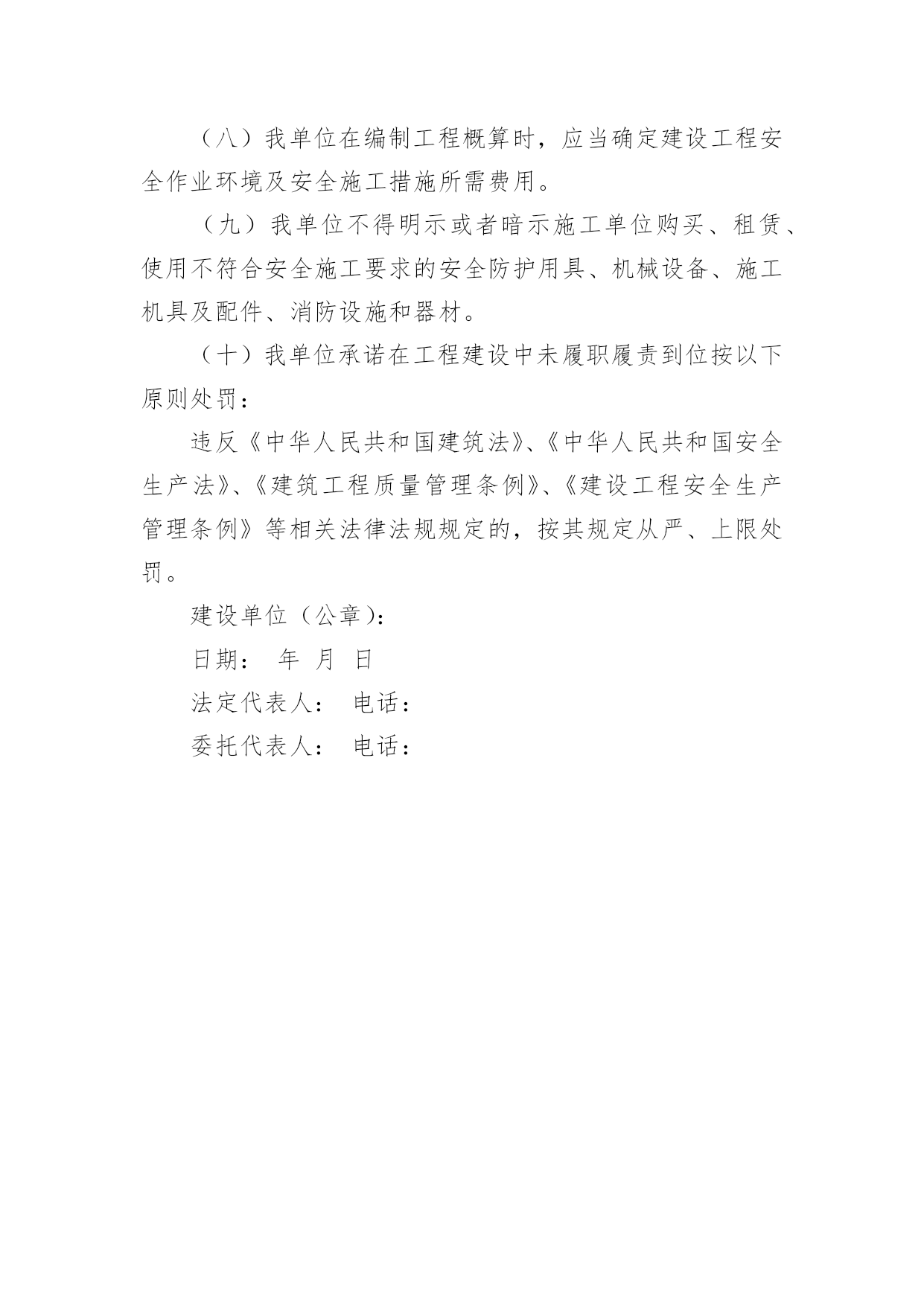 （八）我单位在编制工程概算时，应当确定建设工程安全作业环境及安全施工措施所需费用。

（九）我单位不得明示或者暗示施工单位购买、租赁、使用不符合安全施工要求的安全防护用具、机械设备、施工机具及配件、消防设施和器材。

（十）我单位承诺在工程建设中未履职履责到位按以下原则处罚：

违反《中华人民共和国建筑法》、《中华人民共和国安全生产法》、《建筑工程质量管理条例》、《建设工程安全生产管理条例》等相关法律法规规定的，按其规定从严、上限处罚。

建设单位（公章）：

日期：　年　月　日

法定代表人：　电话：

委托代表人：　电话：